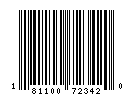 1 81100 72342 0